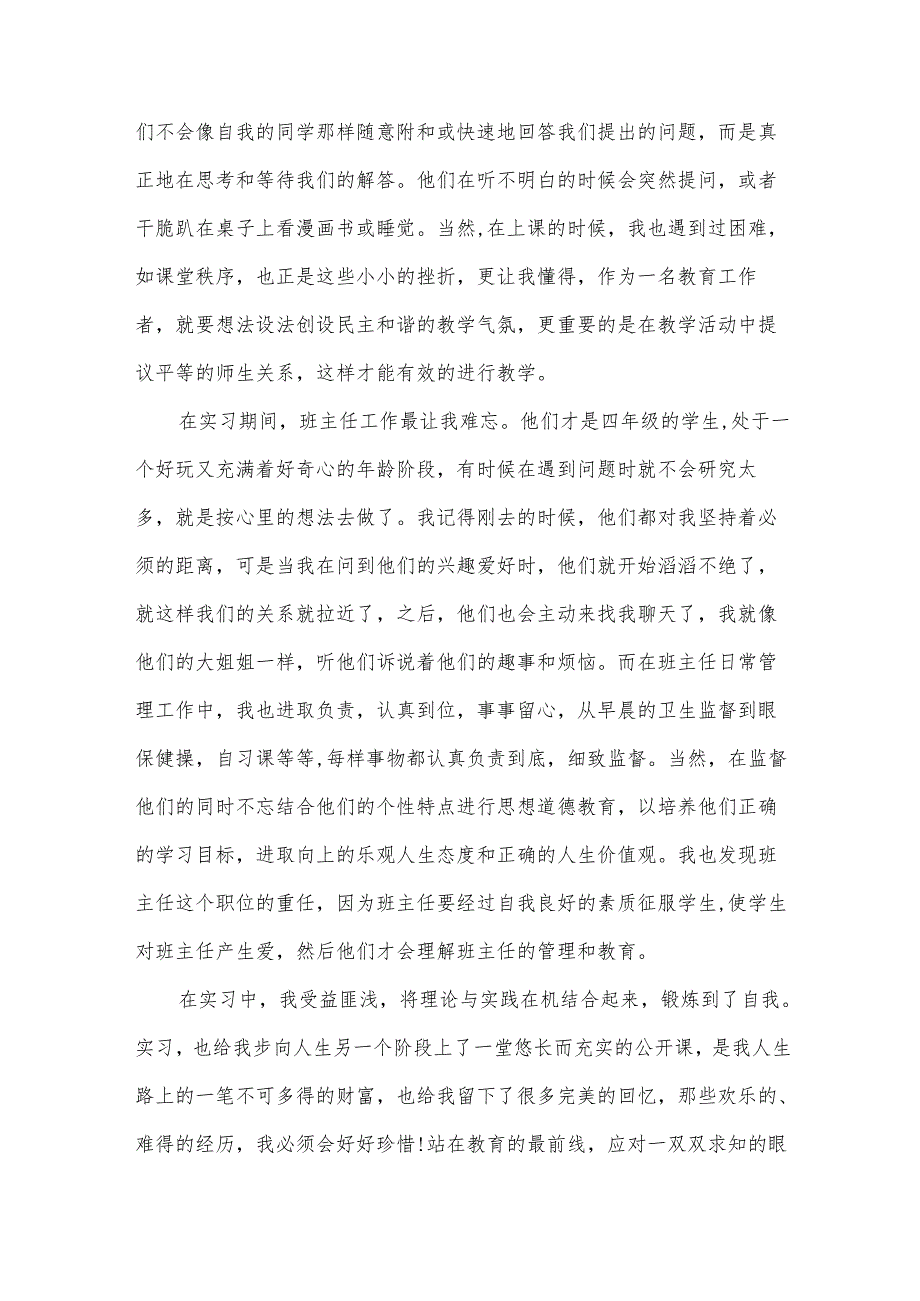 们不会像自我的同学那样随意附和或快速地回答我们提出的问题，而是真正地在思考和等待我们的解答。他们在听不明白的时候会突然提问，或者干脆趴在桌子上看漫画书或睡觉。当然,在上课的时候，我也遇到过困难，如课堂秩序，也正是这些小小的挫折，更让我懂得，作为一名教育工作者，就要想法设法创设民主和谐的教学气氛，更重要的是在教学活动中提议平等的师生关系，这样才能有效的进行教学。

在实习期间，班主任工作最让我难忘。他们才是四年级的学生,处于一个好玩又充满着好奇心的年龄阶段，有时候在遇到问题时就不会研究太多，就是按心里的想法去做了。我记得刚去的时候，他们都对我坚持着必须的距离，可是当我在问到他们的兴趣爱好时，他们就开始滔滔不绝了，就这样我们的关系就拉近了，之后，他们也会主动来找我聊天了，我就像他们的大姐姐一样，听他们诉说着他们的趣事和烦恼。而在班主任日常管理工作中，我也进取负责，认真到位，事事留心，从早晨的卫生监督到眼保健操，自习课等等,每样事物都认真负责到底，细致监督。当然，在监督他们的同时不忘结合他们的个性特点进行思想道德教育，以培养他们正确的学习目标，进取向上的乐观人生态度和正确的人生价值观。我也发现班主任这个职位的重任，因为班主任要经过自我良好的素质征服学生,使学生对班主任产生爱，然后他们才会理解班主任的管理和教育。

在实习中，我受益匪浅，将理论与实践在机结合起来，锻炼到了自我。实习，也给我步向人生另一个阶段上了一堂悠长而充实的公开课，是我人生路上的一笔不可多得的财富，也给我留下了很多完美的回忆，那些欢乐的、难得的经历，我必须会好好珍惜!站在教育的最前线，应对一双双求知的眼